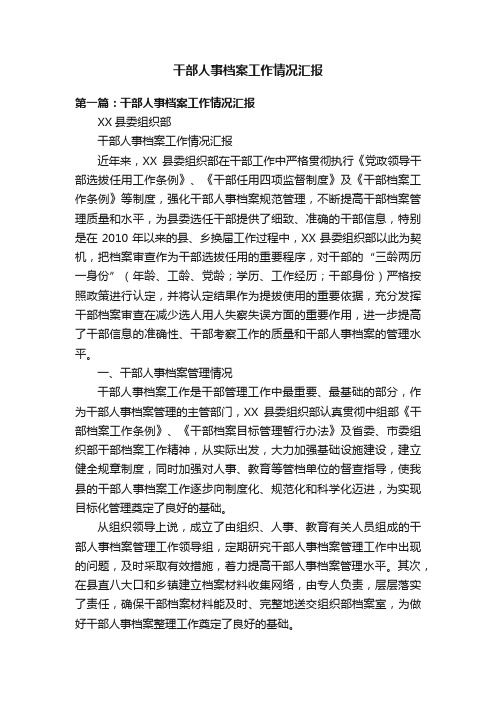 干部人事档案工作情况汇报

第一篇：干部人事档案工作情况汇报

XX 县委组织部

干部人事档案工作情况汇报

近年来，XX 县委组织部在干部工作中严格贯彻执行《党政领导干部选拔任用工作条例》、《干部任用四项监督制度》及《干部档案工作条例》等制度，强化干部人事档案规范管理，不断提高干部档案管理质量和水平，为县委选任干部提供了细致、准确的干部信息，特别是在 2010 年以来的县、乡换届工作过程中，XX 县委组织部以此为契机，把档案审查作为干部选拔任用的重要程序，对干部的“三龄两历一身份”（年龄、工龄、党龄；学历、工作经历；干部身份）严格按照政策进行认定，并将认定结果作为提拔使用的重要依据，充分发挥干部档案审查在减少选人用人失察失误方面的重要作用，进一步提高了干部信息的准确性、干部考察工作的质量和干部人事档案的管理水平。

一、干部人事档案管理情况

干部人事档案工作是干部管理工作中最重要、最基础的部分，作为干部人事档案管理的主管部门，XX 县委组织部认真贯彻中组部《干部档案工作条例》、《干部档案目标管理暂行办法》及省委、市委组织部干部档案工作精神，从实际出发，大力加强基础设施建设，建立健全规章制度，同时加强对人事、教育等管档单位的督查指导，使我县的干部人事档案工作逐步向制度化、规范化和科学化迈进，为实现目标化管理奠定了良好的基础。

从组织领导上说，成立了由组织、人事、教育有关人员组成的干部人事档案管理工作领导组，定期研究干部人事档案管理工作中出现的问题，及时采取有效措施，着力提高干部人事档案管理水平。其次，在县直八大口和乡镇建立档案材料收集网络，由专人负责，层层落实了责任，确保干部档案材料能及时、完整地送交组织部档案室，为做好干部人事档案整理工作奠定了良好的基础。